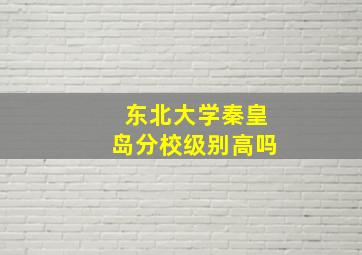 东北大学秦皇岛分校级别高吗